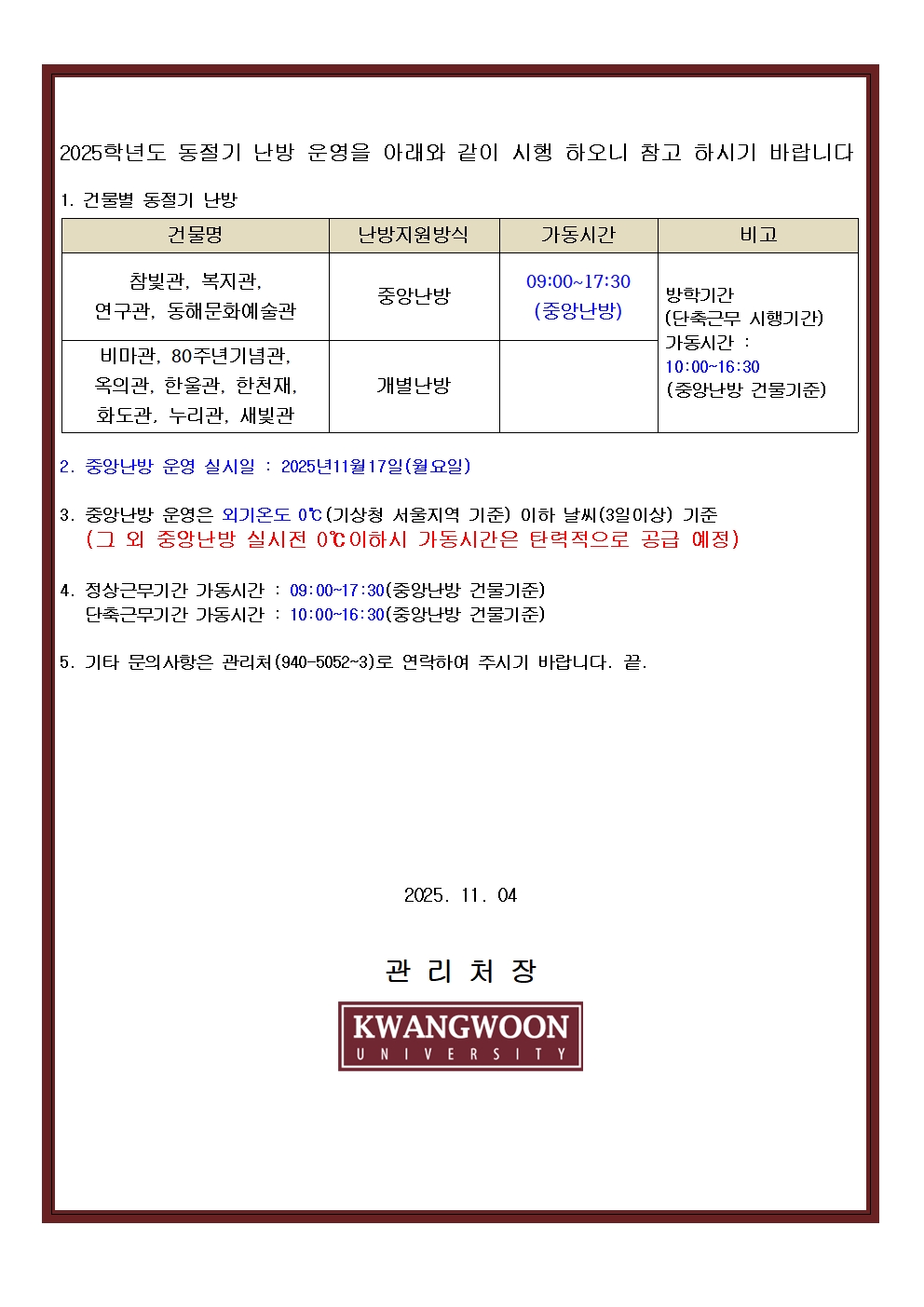 2025학년도 동절기 난방 운영을 아래와 같이 시행 하오니 참고 하시기 바랍니다

1. 건물별 동절기 난방

| 건물명 | 난방지원방식 | 가동시간 | 비고 |
|---|---|---|---|
| 참빛관, 복지관, 연구관, 동해문화예술관 | 중앙난방 | 09:00~17:30 (중앙난방) | 방학기간 (단축근무 시행기간) 가동시간 : 10:00~16:30 (중앙난방 건물기준) |
| 비마관, 80주년기념관, 옥의관, 한울관, 한천재, 화도관, 누리관, 새빛관 | 개별난방 | | |

2. 중앙난방 운영 실시일 : 2025년11월17일(월요일)

3. 중앙난방 운영은 외기온도 0℃(기상청 서울지역 기준) 이하 날씨(3일이상) 기준
(그 외 중앙난방 실시전 0℃이하시 가동시간은 탄력적으로 공급 예정)

4. 정상근무기간 가동시간 : 09:00~17:30(중앙난방 건물기준)
단축근무기간 가동시간 : 10:00~16:30(중앙난방 건물기준)

5. 기타 문의사항은 관리처(940-5052~3)로 연락하여 주시기 바랍니다. 끝.

2025. 11. 04

관 리 처 장

KWANGWOON
UNIVERSITY